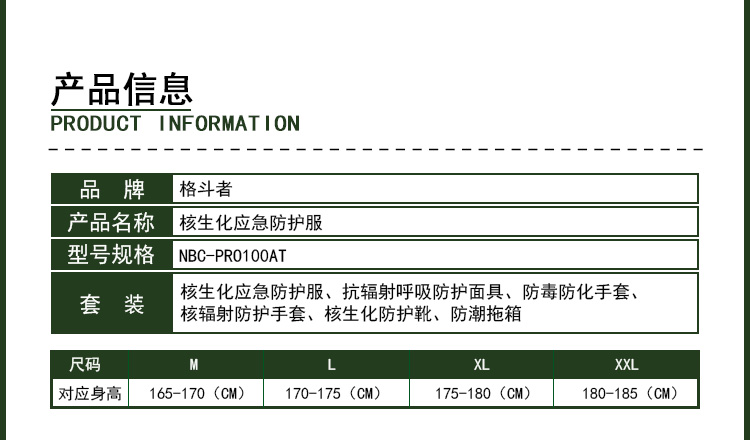 产品信息
PRODUCT INFORMATION

| 品 牌 | 格斗者 |
|---|---|
| 产品名称 | 核生化应急防护服 |
| 型号规格 | NBC-PRO100AT |
| 套 装 | 核生化应急防护服、抗辐射呼吸防护面具、防毒防化手套、核辐射防护手套、核生化防护靴、防潮拖箱 |

| 尺码 | M | L | XL | XXL |
|---|---|---|---|---|
| 对应身高 | 165-170（CM） | 170-175（CM） | 175-180（CM） | 180-185（CM） |